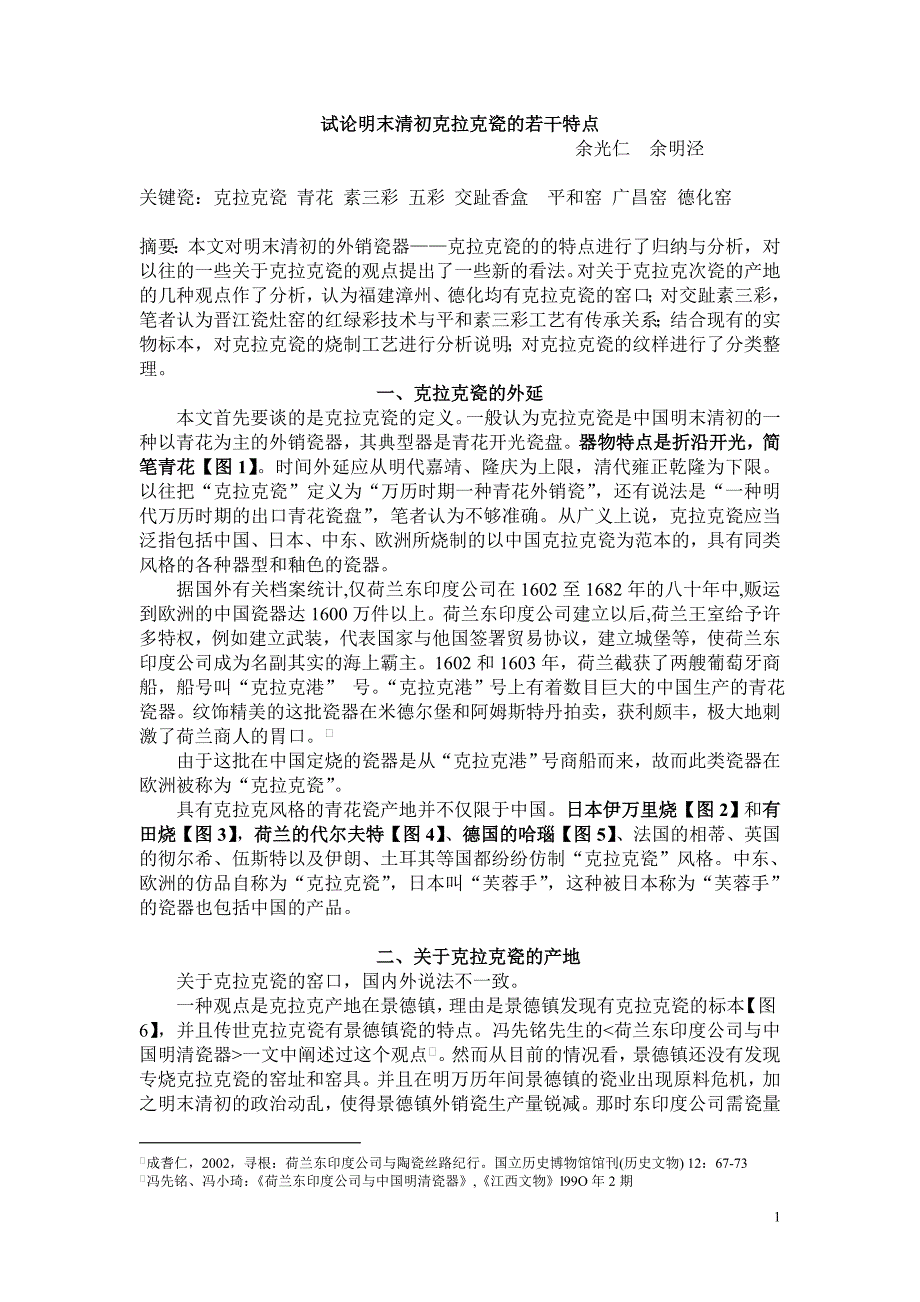 试论明末清初克拉克瓷的若干特点
余光仁　余明泾

关键瓷：克拉克瓷 青花 素三彩 五彩 交趾香盒 平和窑 广昌窑 德化窑

摘要：本文对明末清初的外销瓷器——克拉克瓷的的特点进行了归纳与分析，对以往的一些关于克拉克瓷的观点提出了一些新的看法。对关于克拉克次瓷的产地的几种观点作了分析，认为福建漳州、德化均有克拉克瓷的窑口；对交趾素三彩，笔者认为晋江瓷灶窑的红绿彩技术与平和素三彩工艺有传承关系；结合现有的实物标本，对克拉克瓷的烧制工艺进行分析说明；对克拉克瓷的纹样进行了分类整理。

一、克拉克瓷的外延

本文首先要谈的是克拉克瓷的定义。一般认为克拉克瓷是中国明末清初的一种以青花为主的外销瓷器，其典型器是青花开光瓷盘。器物特点是折沿开光，简笔青花【图 1】。时间外延应从明代嘉靖、隆庆为上限，清代雍正乾隆为下限。以往把“克拉克瓷”定义为“万历时期一种青花外销瓷”，还有说法是“一种明代万历时期的出口青花瓷盘”，笔者认为不够准确。从广义上说，克拉克瓷应当泛指包括中国、日本、中东、欧洲所烧制的以中国克拉克瓷为范本的，具有同类风格的各种器型和釉色的瓷器。

据国外有关档案统计,仅荷兰东印度公司在 1602 至 1682 年的八十年中,贩运到欧洲的中国瓷器达 1600 万件以上。荷兰东印度公司建立以后,荷兰王室给予许多特权，例如建立武装，代表国家与他国签署贸易协议，建立城堡等，使荷兰东印度公司成为名副其实的海上霸主。1602 和 1603 年，荷兰截获了两艘葡萄牙商船，船号叫“克拉克港” 号。“克拉克港”号上有着数目巨大的中国生产的青花瓷器。纹饰精美的这批瓷器在米德尔堡和阿姆斯特丹拍卖，获利颇丰，极大地刺激了荷兰商人的胃口。

由于这批在中国定烧的瓷器是从“克拉克港”号商船而来，故而此类瓷器在欧洲被称为“克拉克瓷”。

具有克拉克风格的青花瓷产地并不仅限于中国。日本伊万里烧【图 2】和有田烧【图 3】，荷兰的代尔夫特【图 4】、德国的哈瑙【图 5】、法国的相蒂、英国的彻尔希、伍斯特以及伊朗、土耳其等国都纷纷仿制“克拉克瓷”风格。中东、欧洲的仿品自称为“克拉克瓷”，日本叫“芙蓉手”，这种被日本称为“芙蓉手”的瓷器也包括中国的产品。

二、关于克拉克瓷的产地

关于克拉克瓷的窑口，国内外说法不一致。

一种观点是克拉克产地在景德镇，理由是景德镇发现有克拉克瓷的标本【图 6】，并且传世克拉克瓷有景德镇瓷的特点。冯先铭先生的<荷兰东印度公司与中国明清瓷器>一文中阐述过这个观点。然而从目前的情况看，景德镇还没有发现专烧克拉克瓷的窑址和窑具。并且在明万历年间景德镇的瓷业出现原料危机，加之明末清初的政治动乱，使得景德镇外销瓷生产量锐减。那时东印度公司需瓷量

成耆仁，2002，寻根：荷兰东印度公司与陶瓷丝路纪行。国立历史博物馆馆刊(历史文物) 12：67-73
冯先铭、冯小琦：《荷兰东印度公司与中国明清瓷器》,《江西文物》l99O 年 2 期

1